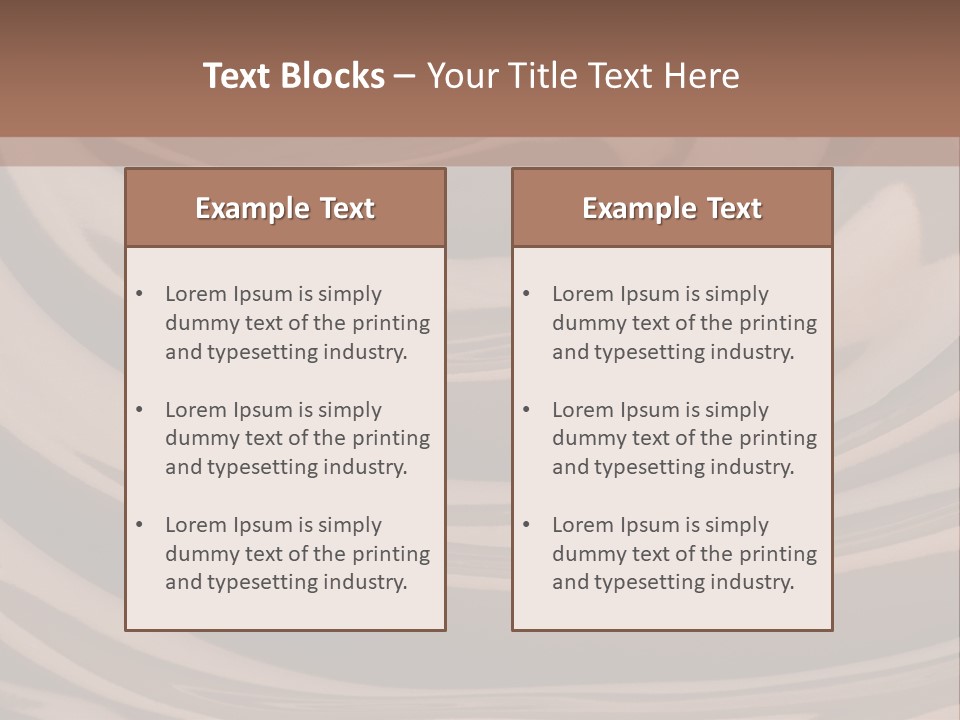 Text Blocks – Your Title Text Here

Example Text

• Lorem Ipsum is simply dummy text of the printing and typesetting industry.
• Lorem Ipsum is simply dummy text of the printing and typesetting industry.
• Lorem Ipsum is simply dummy text of the printing and typesetting industry.

Example Text

• Lorem Ipsum is simply dummy text of the printing and typesetting industry.
• Lorem Ipsum is simply dummy text of the printing and typesetting industry.
• Lorem Ipsum is simply dummy text of the printing and typesetting industry.